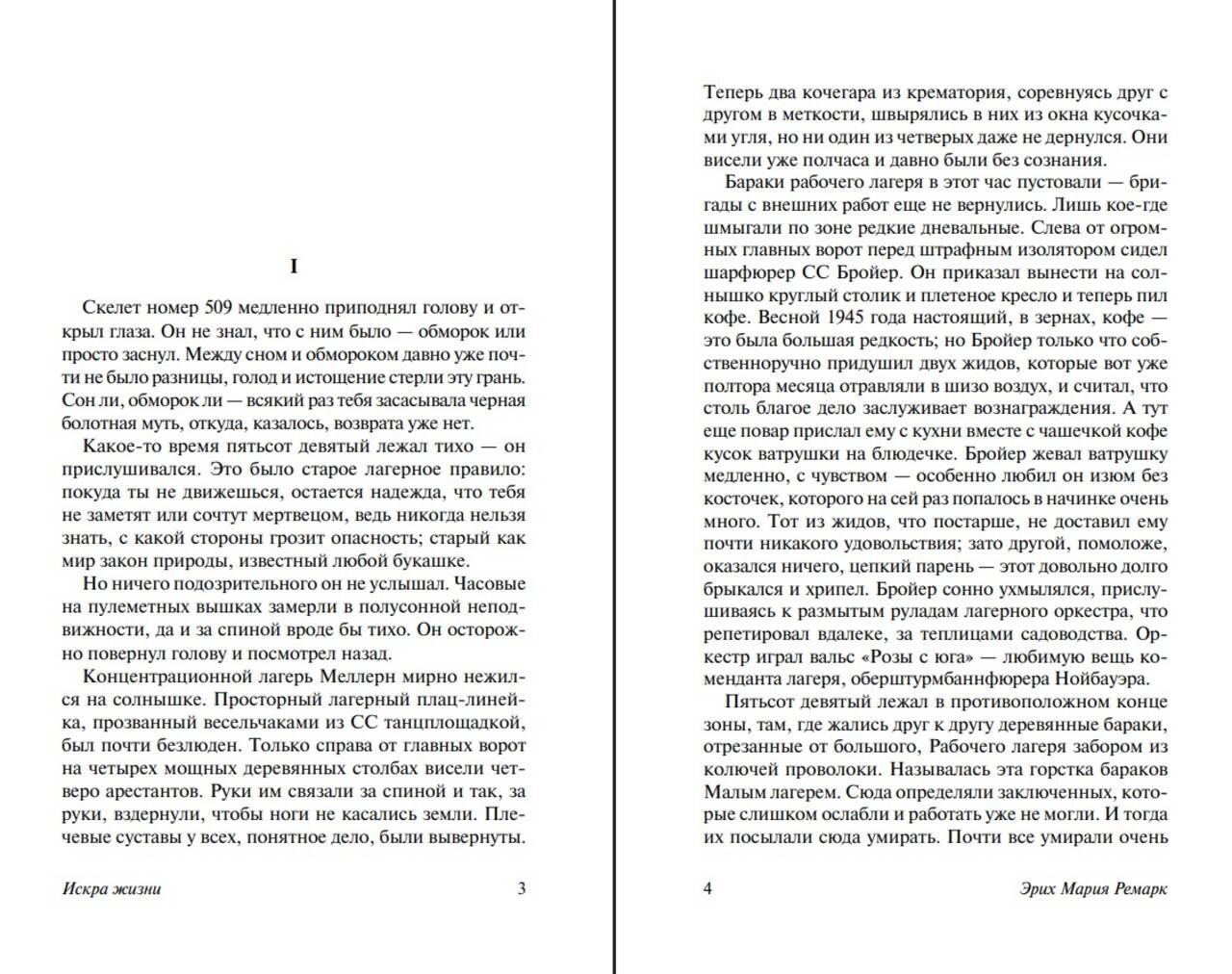 I

Скелет номер 509 медленно приподнял голову и открыл глаза. Он не знал, что с ним было — обморок или просто заснул. Между сном и обмороком давно уже почти не было разницы, голод и истощение стерли эту грань. Сон ли, обморок ли — всякий раз тебя засасывала черная болотная муть, откуда, казалось, возврата уже нет.

Какое-то время пятьсот девятый лежал тихо — он прислушивался. Это было старое лагерное правило: покуда ты не движешься, остается надежда, что тебя не заметят или сочтут мертвецом, ведь никогда нельзя знать, с какой стороны грозит опасность; старый как мир закон природы, известный любой букашке.

Но ничего подозрительного он не услышал. Часовые на пулеметных вышках замерли в полусонной неподвижности, да и за спиной вроде бы тихо. Он осторожно повернул голову и посмотрел назад.

Концентрационной лагерь Меллерн мирно нежился на солнышке. Просторный лагерный плац-линейка, прозванный весельчаками из СС танцплощадкой, был почти безлюден. Только справа от главных ворот на четырех мощных деревянных столбах висели четверо арестантов. Руки им связали за спиной и так, за руки, вздернули, чтобы ноги не касались земли. Плечевые суставы у всех, понятное дело, были вывернуты.

Искра жизни 3

Теперь два кочегара из крематория, соревнуясь друг с другом в меткости, швырялись в них из окна кусочками угля, но ни один из четверых даже не дернулся. Они висели уже полчаса и давно были без сознания.

Бараки рабочего лагеря в этот час пустовали — бригады с внешних работ еще не вернулись. Лишь кое-где шмыгали по зоне редкие дневальные. Слева от огромных главных ворот перед штрафным изолятором сидел шарфюрер СС Бройер. Он приказал вынести на солнышко круглый столик и плетеное кресло и теперь пил кофе. Весной 1945 года настоящий, в зернах, кофе — это была большая редкость; но Бройер только что собственноручно придушил двух жидов, которые вот уже полтора месяца отравляли в шизо воздух, и считал, что столь благое дело заслуживает вознаграждения. А тут еще повар прислал ему с кухни вместе с чашечкой кофе кусок ватрушки на блюдечке. Бройер жевал ватрушку медленно, с чувством — особенно любил он изюм без косточек, которого на сей раз попалось в начинке очень много. Тот из жидов, что постарше, не доставил ему почти никакого удовольствия; зато другой, помоложе, оказался ничего, цепкий парень — этот довольно долго брыкался и хрипел. Бройер сонно ухмылялся, прислушиваясь к размытым руладам лагерного оркестра, что репетировал вдалеке, за теплицами садоводства. Оркестр играл вальс «Розы с юга» — любимую вещь коменданта лагеря, оберштурмбаннфюрера Нойбауэра.

Пятьсот девятый лежал в противоположном конце зоны, там, где жались друг к другу деревянные бараки, отрезанные от большого, Рабочего лагеря забором из колючей проволоки. Называлась эта горстка бараков Малым лагерем. Сюда определяли заключенных, которые слишком ослабли и работать уже не могли. И тогда их посылали сюда умирать. Почти все умирали очень

4 Эрих Мария Ремарк